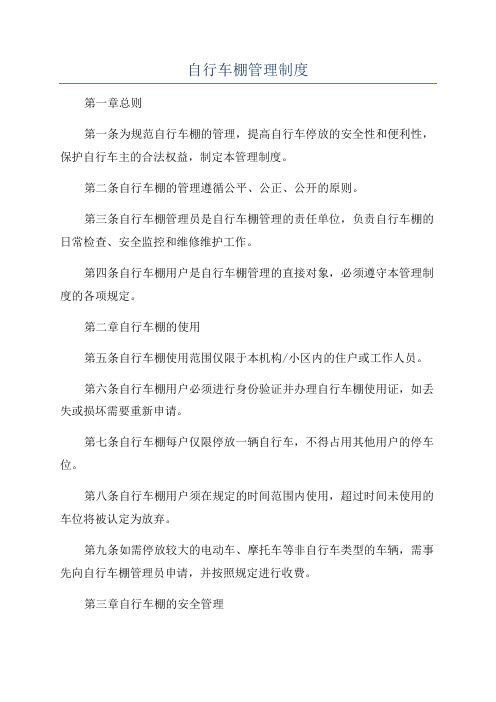 自行车棚管理制度

第一章总则

第一条为规范自行车棚的管理，提高自行车停放的安全性和便利性，保护自行车主的合法权益，制定本管理制度。

第二条自行车棚的管理遵循公平、公正、公开的原则。

第三条自行车棚管理员是自行车棚管理的责任单位，负责自行车棚的日常检查、安全监控和维修维护工作。

第四条自行车棚用户是自行车棚管理的直接对象，必须遵守本管理制度的各项规定。

第二章自行车棚的使用

第五条自行车棚使用范围仅限于本机构/小区内的住户或工作人员。

第六条自行车棚用户必须进行身份验证并办理自行车棚使用证，如丢失或损坏需要重新申请。

第七条自行车棚每户仅限停放一辆自行车，不得占用其他用户的停车位。

第八条自行车棚用户须在规定的时间范围内使用，超过时间未使用的车位将被认定为放弃。

第九条如需停放较大的电动车、摩托车等非自行车类型的车辆，需事先向自行车棚管理员申请，并按照规定进行收费。

第三章自行车棚的安全管理